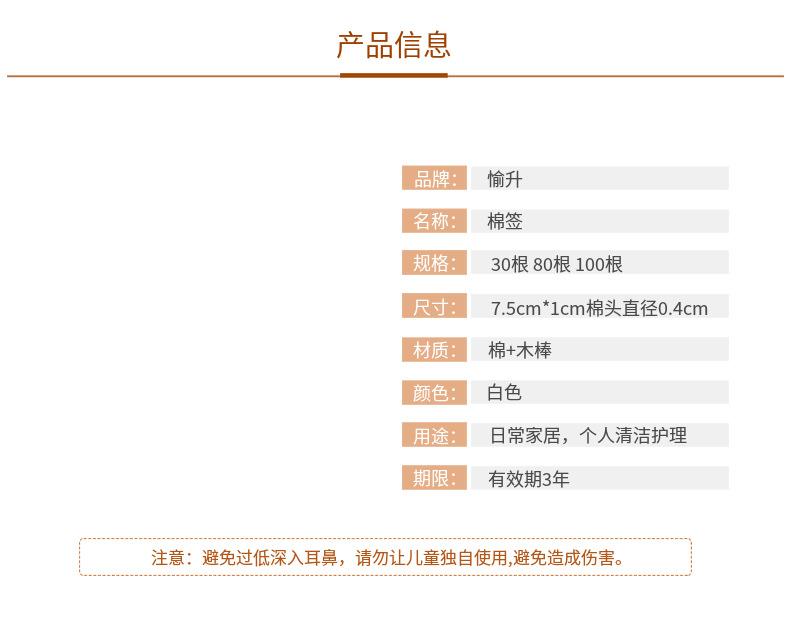 产品信息

| 品牌: | 愉升 |
|---|---|
| 名称: | 棉签 |
| 规格: | 30根 80根 100根 |
| 尺寸: | 7.5cm*1cm棉头直径0.4cm |
| 材质: | 棉+木棒 |
| 颜色: | 白色 |
| 用途: | 日常家居，个人清洁护理 |
| 期限: | 有效期3年 |

注意：避免过低深入耳鼻，请勿让儿童独自使用,避免造成伤害。